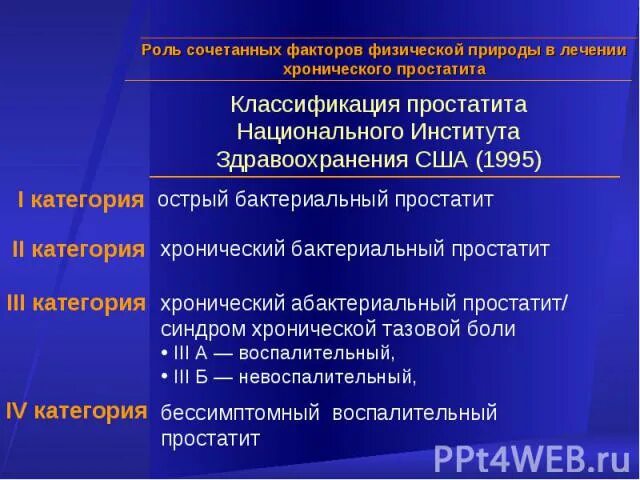 Роль сочетанных факторов физической природы в лечении хронического простатита

Классификация простатита Национального Института Здравоохранения США (1995)

I категория острый бактериальный простатит

II категория хронический бактериальный простатит

III категория хронический абактериальный простатит/ синдром хронической тазовой боли
• III А — воспалительный,
• III Б — невоспалительный,

IV категория бессимптомный воспалительный простатит

PPt4WEB.ru